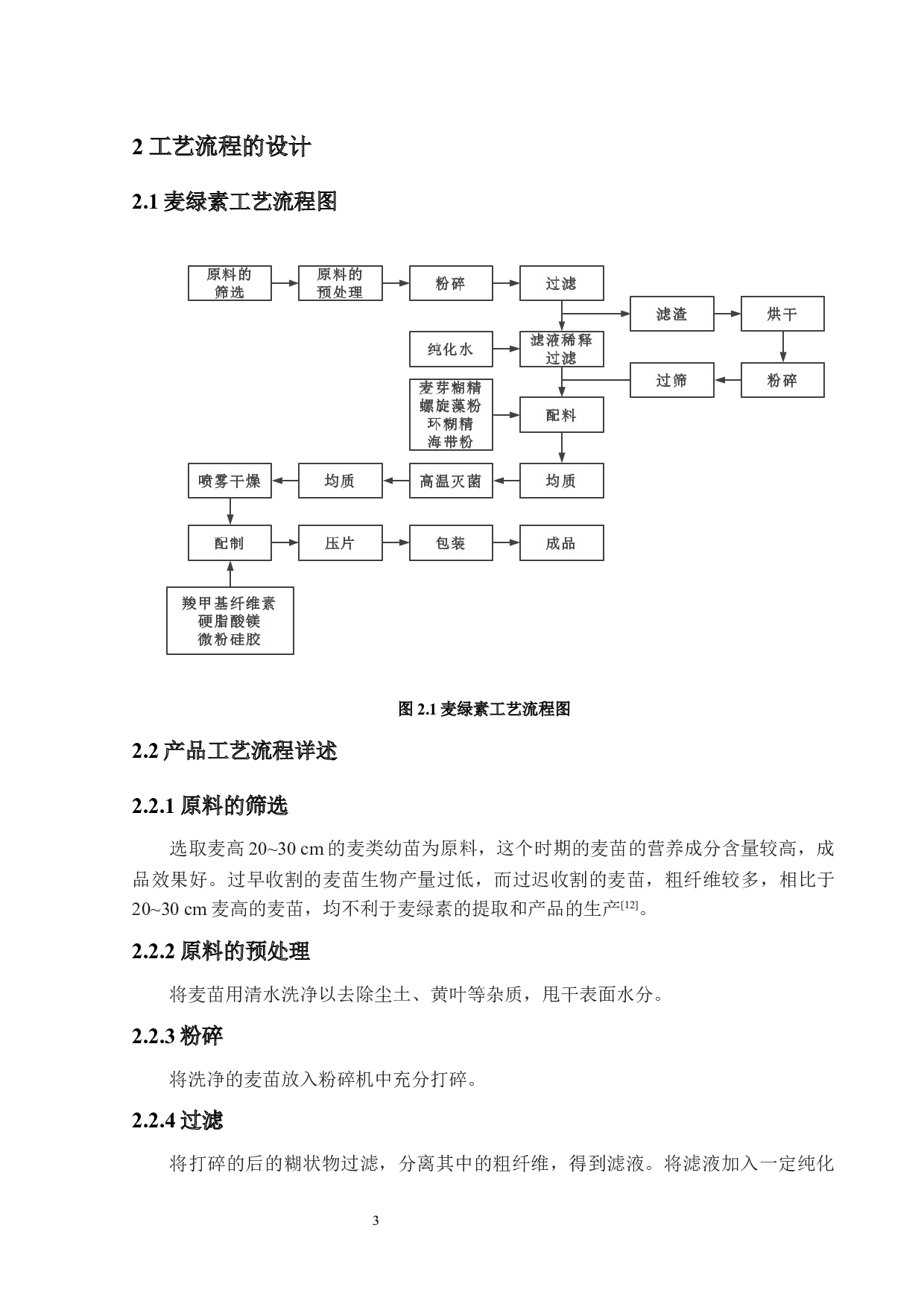 2 工艺流程的设计

2.1 麦绿素工艺流程图

原料的筛选
原料的预处理
粉碎
过滤
滤渣
烘干
纯化水
滤液稀释过滤
过筛
粉碎
麦芽糊精
螺旋藻粉
环糊精
海带粉
配料
喷雾干燥
均质
高温灭菌
均质
配制
压片
包装
成品
羧甲基纤维素
硬脂酸镁
微粉硅胶

图 2.1 麦绿素工艺流程图

2.2 产品工艺流程详述

2.2.1 原料的筛选

选取麦高 20~30 cm 的麦类幼苗为原料，这个时期的麦苗的营养成分含量较高，成品效果好。过早收割的麦苗生物产量过低，而过迟收割的麦苗，粗纤维较多，相比于 20~30 cm 麦高的麦苗，均不利于麦绿素的提取和产品的生产$^{[12]}$。

2.2.2 原料的预处理

将麦苗用清水洗净以去除尘土、黄叶等杂质，甩干表面水分。

2.2.3 粉碎

将洗净的麦苗放入粉碎机中充分打碎。

2.2.4 过滤

将打碎的后的糊状物过滤，分离其中的粗纤维，得到滤液。将滤液加入一定纯化

3